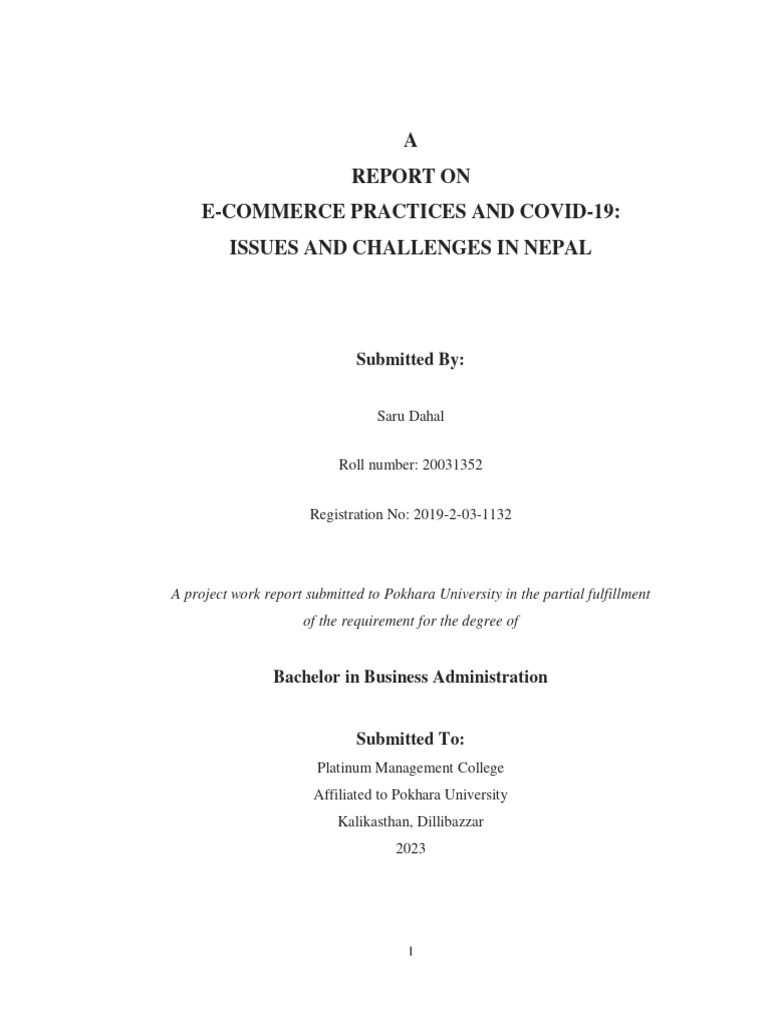 A
REPORT ON
E-COMMERCE PRACTICES AND COVID-19:
ISSUES AND CHALLENGES IN NEPAL

Submitted By:

Saru Dahal

Roll number: 20031352

Registration No: 2019-2-03-1132

A project work report submitted to Pokhara University in the partial fulfillment of the requirement for the degree of

Bachelor in Business Administration

Submitted To:

Platinum Management College
Affiliated to Pokhara University
Kalikasthan, Dillibazzar
2023

I